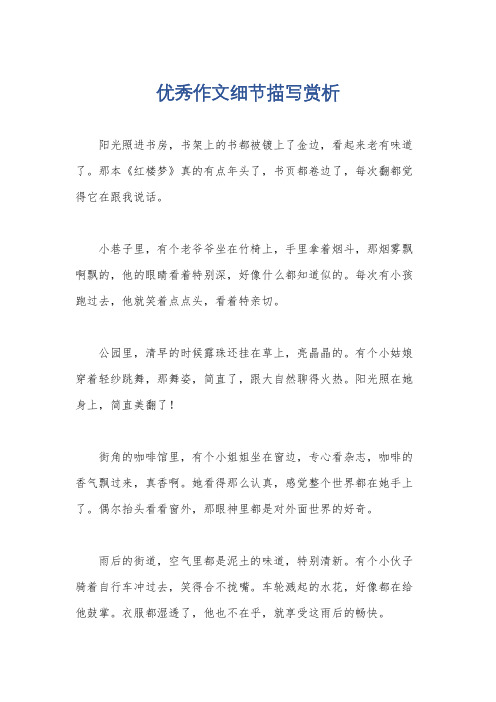 优秀作文细节描写赏析

阳光照进书房，书架上的书都被镀上了金边，看起来老有味道了。那本《红楼梦》真的有点年头了，书页都卷边了，每次翻都觉得它在跟我说话。

小巷子里，有个老爷爷坐在竹椅上，手里拿着烟斗，那烟雾飘啊飘的，他的眼睛看着特别深，好像什么都知道似的。每次有小孩跑过去，他就笑着点点头，看着特亲切。

公园里，清早的时候露珠还挂在草上，亮晶晶的。有个小姑娘穿着轻纱跳舞，那舞姿，简直了，跟大自然聊得火热。阳光照在她身上，简直美翻了！

街角的咖啡馆里，有个小姐姐坐在窗边，专心看杂志，咖啡的香气飘过来，真香啊。她看得那么认真，感觉整个世界都在她手上了。偶尔抬头看看窗外，那眼神里都是对外面世界的好奇。

雨后的街道，空气里都是泥土的味道，特别清新。有个小伙子骑着自行车冲过去，笑得合不拢嘴。车轮溅起的水花，好像都在给他鼓掌。衣服都湿透了，他也不在乎，就享受这雨后的畅快。